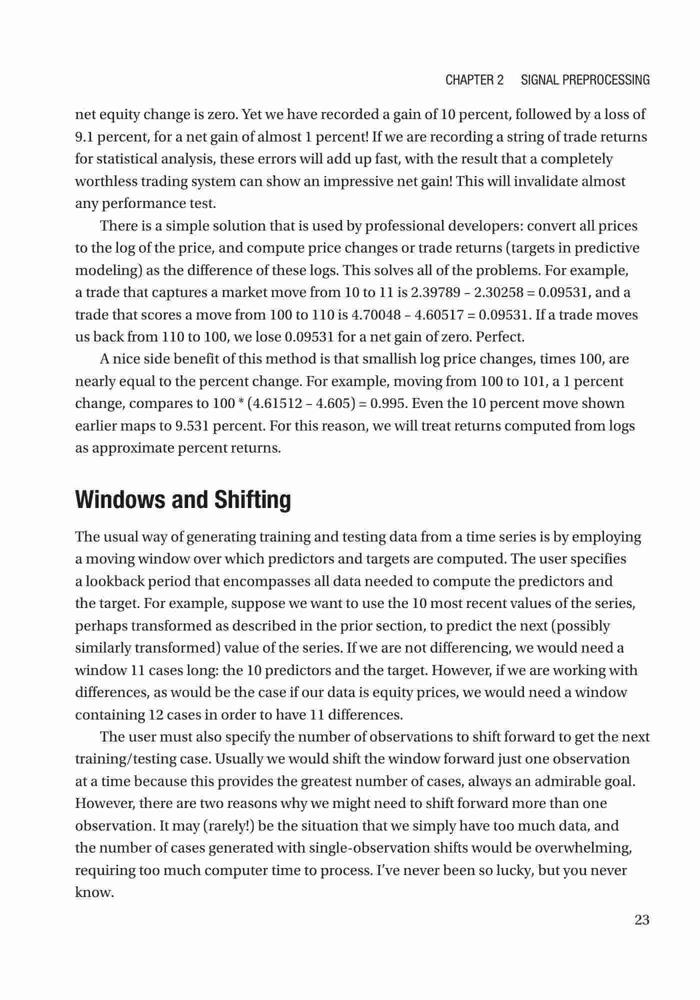 CHAPTER 2 SIGNAL PREPROCESSING

net equity change is zero. Yet we have recorded a gain of 10 percent, followed by a loss of 9.1 percent, for a net gain of almost 1 percent! If we are recording a string of trade returns for statistical analysis, these errors will add up fast, with the result that a completely worthless trading system can show an impressive net gain! This will invalidate almost any performance test.

There is a simple solution that is used by professional developers: convert all prices to the log of the price, and compute price changes or trade returns (targets in predictive modeling) as the difference of these logs. This solves all of the problems. For example, a trade that captures a market move from 10 to 11 is 2.39789 – 2.30258 = 0.09531, and a trade that scores a move from 100 to 110 is 4.70048 – 4.60517 = 0.09531. If a trade moves us back from 110 to 100, we lose 0.09531 for a net gain of zero. Perfect.

A nice side benefit of this method is that smallish log price changes, times 100, are nearly equal to the percent change. For example, moving from 100 to 101, a 1 percent change, compares to 100 * (4.61512 – 4.605) = 0.995. Even the 10 percent move shown earlier maps to 9.531 percent. For this reason, we will treat returns computed from logs as approximate percent returns.

Windows and Shifting

The usual way of generating training and testing data from a time series is by employing a moving window over which predictors and targets are computed. The user specifies a lookback period that encompasses all data needed to compute the predictors and the target. For example, suppose we want to use the 10 most recent values of the series, perhaps transformed as described in the prior section, to predict the next (possibly similarly transformed) value of the series. If we are not differencing, we would need a window 11 cases long: the 10 predictors and the target. However, if we are working with differences, as would be the case if our data is equity prices, we would need a window containing 12 cases in order to have 11 differences.

The user must also specify the number of observations to shift forward to get the next training/testing case. Usually we would shift the window forward just one observation at a time because this provides the greatest number of cases, always an admirable goal. However, there are two reasons why we might need to shift forward more than one observation. It may (rarely!) be the situation that we simply have too much data, and the number of cases generated with single-observation shifts would be overwhelming, requiring too much computer time to process. I've never been so lucky, but you never know.

23